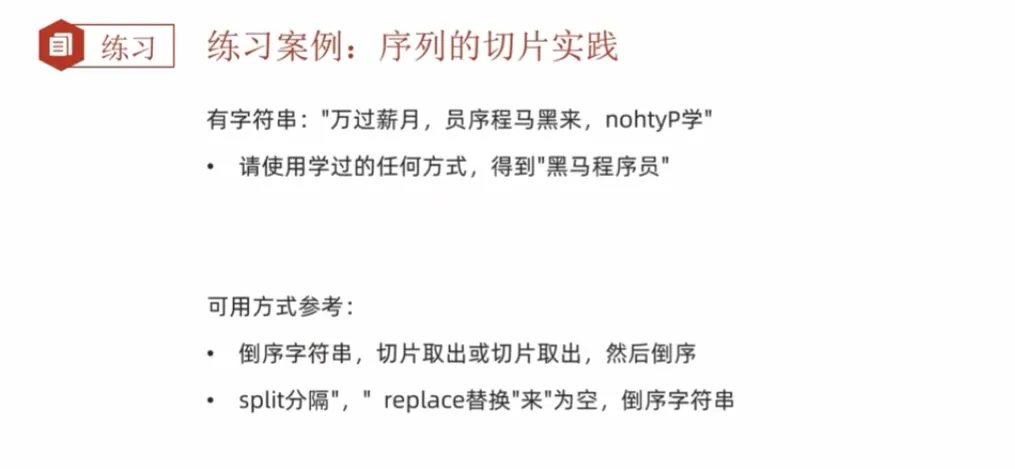 练习

练习案例：序列的切片实践

有字符串：“万过薪月，员序程马黑来，nohtyP学”

• 请使用学过的任何方式，得到“黑马程序员”

可用方式参考：

• 倒序字符串，切片取出或切片取出，然后倒序

• split分隔“，” replace替换“来”为空，倒序字符串